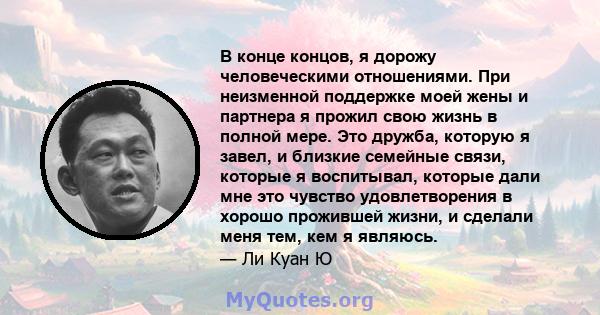 В конце концов, я дорожу человеческими отношениями. При неизменной поддержке моей жены и партнера я прожил свою жизнь в полной мере. Это дружба, которую я завел, и близкие семейные связи, которые я воспитывал, которые дали мне это чувство удовлетворения в хорошо прожившей жизни, и сделали меня тем, кем я являюсь.
— Ли Куан Ю

MyQuotes.org